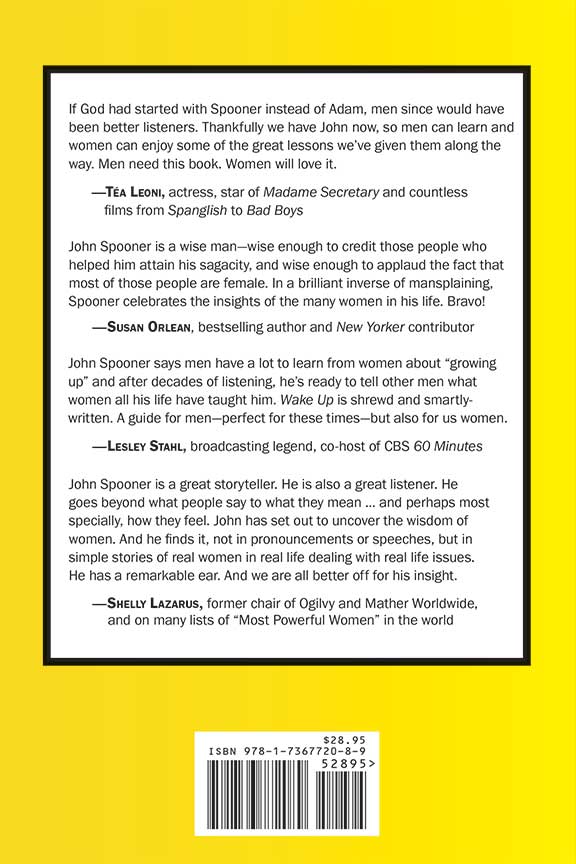 If God had started with Spooner instead of Adam, men since would have been better listeners. Thankfully we have John now, so men can learn and women can enjoy some of the great lessons we've given them along the way. Men need this book. Women will love it.

—Téa Leoni, actress, star of Madame Secretary and countless films from Spanglish to Bad Boys

John Spooner is a wise man—wise enough to credit those people who helped him attain his sagacity, and wise enough to applaud the fact that most of those people are female. In a brilliant inverse of mansplaining, Spooner celebrates the insights of the many women in his life. Bravo!

—Susan Orlean, bestselling author and New Yorker contributor

John Spooner says men have a lot to learn from women about "growing up" and after decades of listening, he's ready to tell other men what women all his life have taught him. Wake Up is shrewd and smartly-written. A guide for men—perfect for these times—but also for us women.

—Lesley Stahl, broadcasting legend, co-host of CBS 60 Minutes

John Spooner is a great storyteller. He is also a great listener. He goes beyond what people say to what they mean ... and perhaps most specially, how they feel. John has set out to uncover the wisdom of women. And he finds it, not in pronouncements or speeches, but in simple stories of real women in real life dealing with real life issues. He has a remarkable ear. And we are all better off for his insight.

—Shelly Lazarus, former chair of Ogilvy and Mather Worldwide, and on many lists of "Most Powerful Women" in the world

$28.95
ISBN 978-1-7367720-8-9
52895>